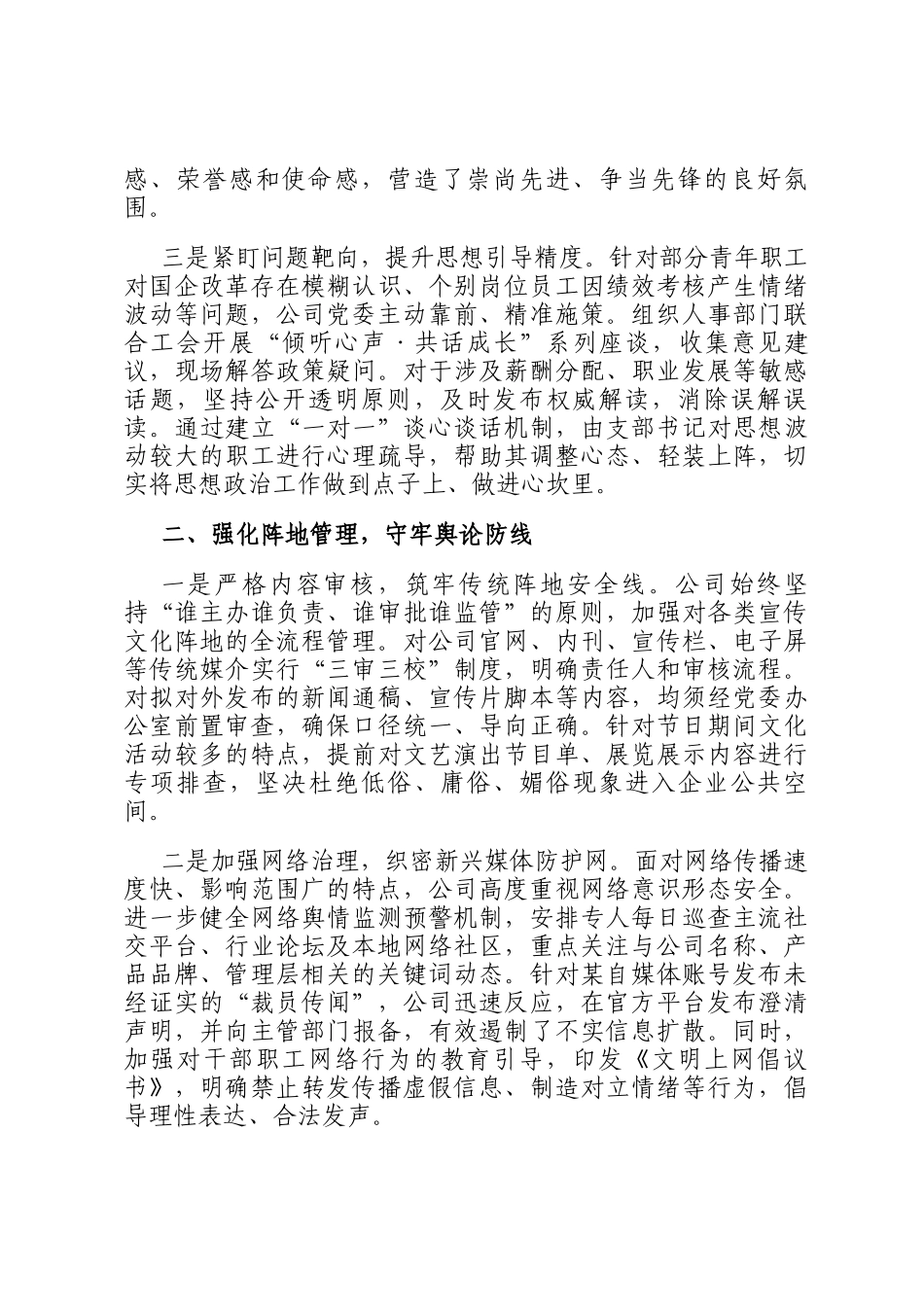 感、荣誉感和使命感，营造了崇尚先进、争当先锋的良好氛围。

三是紧盯问题靶向，提升思想引导精度。针对部分青年职工对国企改革存在模糊认识、个别岗位员工因绩效考核产生情绪波动等问题，公司党委主动靠前、精准施策。组织人事部门联合工会开展“倾听心声·共话成长”系列座谈，收集意见建议，现场解答政策疑问。对于涉及薪酬分配、职业发展等敏感话题，坚持公开透明原则，及时发布权威解读，消除误解误读。通过建立“一对一”谈心谈话机制，由支部书记对思想波动较大的职工进行心理疏导，帮助其调整心态、轻装上阵，切实将思想政治工作做到点子上、做进心坎里。

二、强化阵地管理，守牢舆论防线

一是严格内容审核，筑牢传统阵地安全线。公司始终坚持“谁主办谁负责、谁审批谁监管”的原则，加强对各类宣传文化阵地的全流程管理。对公司官网、内刊、宣传栏、电子屏等传统媒介实行“三审三校”制度，明确责任人和审核流程。对拟对外发布的新闻通稿、宣传片脚本等内容，均须经党委办公室前置审查，确保口径统一、导向正确。针对节日期间文化活动较多的特点，提前对文艺演出节目单、展览展示内容进行专项排查，坚决杜绝低俗、庸俗、媚俗现象进入企业公共空间。

二是加强网络治理，织密新兴媒体防护网。面对网络传播速度快、影响范围广的特点，公司高度重视网络意识形态安全。进一步健全网络舆情监测预警机制，安排专人每日巡查主流社交平台、行业论坛及本地网络社区，重点关注与公司名称、产品品牌、管理层相关的关键词动态。针对某自媒体账号发布未经证实的“裁员传闻”，公司迅速反应，在官方平台发布澄清声明，并向主管部门报备，有效遏制了不实信息扩散。同时，加强对干部职工网络行为的教育引导，印发《文明上网倡议书》，明确禁止转发传播虚假信息、制造对立情绪等行为，倡导理性表达、合法发声。